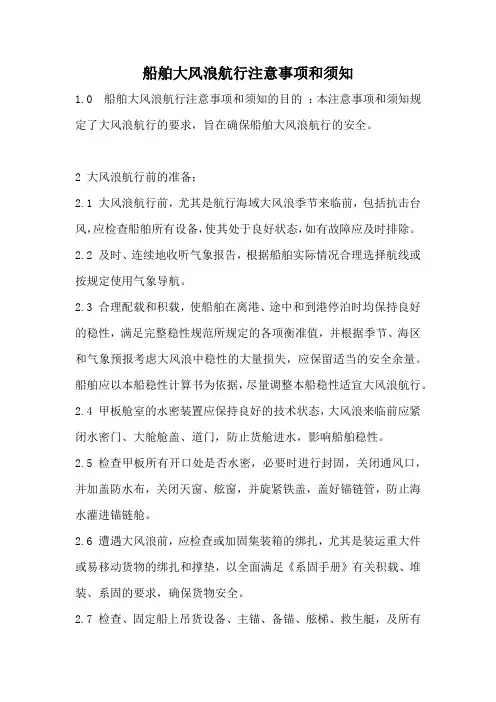 船舶大风浪航行注意事项和须知

1.0 船舶大风浪航行注意事项和须知的目的 ：本注意事项和须知规定了大风浪航行的要求，旨在确保船舶大风浪航行的安全。

2 大风浪航行前的准备：

2.1 大风浪航行前，尤其是航行海域大风浪季节来临前，包括抗击台风，应检查船舶所有设备，使其处于良好状态，如有故障应及时排除。

2.2 及时、连续地收听气象报告，根据船舶实际情况合理选择航线或按规定使用气象导航。

2.3 合理配载和积载，使船舶在离港、途中和到港停泊时均保持良好的稳性，满足完整稳性规范所规定的各项衡准值，并根据季节、海区和气象预报考虑大风浪中稳性的大量损失，应保留适当的安全余量。船舶应以本船稳性计算书为依据，尽量调整本船稳性适宜大风浪航行。

2.4 甲板舱室的水密装置应保持良好的技术状态，大风浪来临前应紧闭水密门、大舱舱盖、道门，防止货舱进水，影响船舶稳性。

2.5 检查甲板所有开口处是否水密，必要时进行封固，关闭通风口，并加盖防水布，关闭天窗、舷窗，并旋紧铁盖，盖好锚链管，防止海水灌进锚链舱。

2.6 遭遇大风浪前，应检查或加固集装箱的绑扎，尤其是装运重大件或易移动货物的绑扎和撑垫，以全面满足《系固手册》有关积载、堆装、系固的要求，确保货物安全。

2.7 检查、固定船上吊货设备、主锚、备锚、舷梯、救生艇，及所有